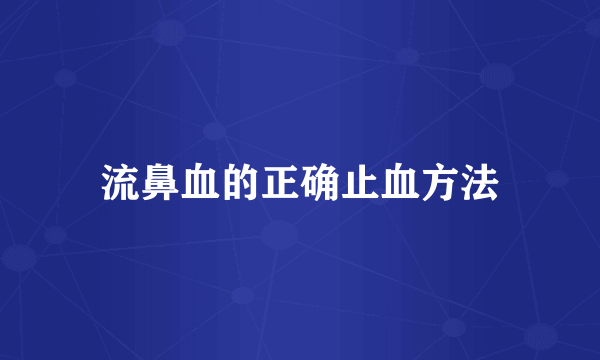 流鼻血的正确止血方法